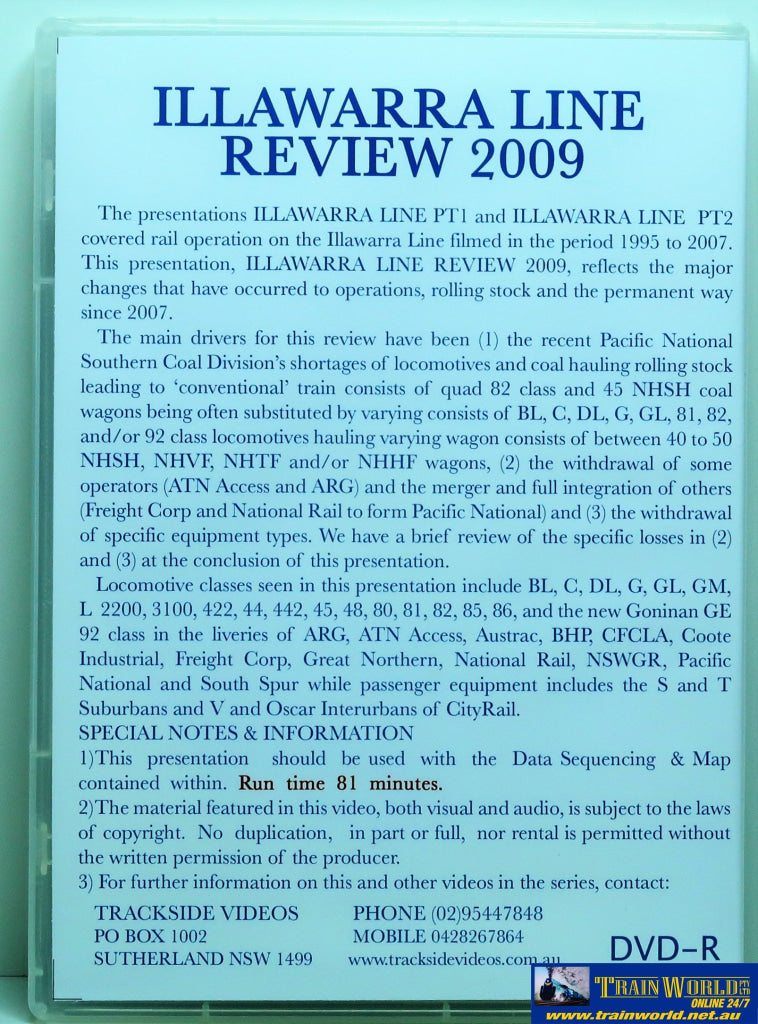 ILLAWARRA LINE REVIEW 2009

The presentations ILLAWARRA LINE PT1 and ILLAWARRA LINE PT2 covered rail operation on the Illawarra Line filmed in the period 1995 to 2007. This presentation, ILLAWARRA LINE REVIEW 2009, reflects the major changes that have occurred to operations, rolling stock and the permanent way since 2007.

The main drivers for this review have been (1) the recent Pacific National Southern Coal Division's shortages of locomotives and coal hauling rolling stock leading to 'conventional' train consists of quad 82 class and 45 NHSH coal wagons being often substituted by varying consists of BL, C, DL, G, GL, 81, 82, and/or 92 class locomotives hauling varying wagon consists of between 40 to 50 NHSH, NHVF, NHTF and/or NHHF wagons, (2) the withdrawal of some operators (ATN Access and ARG) and the merger and full integration of others (Freight Corp and National Rail to form Pacific National) and (3) the withdrawal of specific equipment types. We have a brief review of the specific losses in (2) and (3) at the conclusion of this presentation.

Locomotive classes seen in this presentation include BL, C, DL, G, GL, GM, L 2200, 3100, 422, 44, 442, 45, 48, 80, 81, 82, 85, 86, and the new Goninan GE 92 class in the liveries of ARG, ATN Access, Austrac, BHP, CFCLA, Coote Industrial, Freight Corp, Great Northern, National Rail, NSWGR, Pacific National and South Spur while passenger equipment includes the S and T Suburbans and V and Oscar Interurbans of CityRail.

SPECIAL NOTES & INFORMATION

1)This presentation should be used with the Data Sequencing & Map contained within. Run time 81 minutes.

2)The material featured in this video, both visual and audio, is subject to the laws of copyright. No duplication, in part or full, nor rental is permitted without the written permission of the producer.

3) For further information on this and other videos in the series, contact:

TRACKSIDE VIDEOS
PO BOX 1002
SUTHERLAND NSW 1499

PHONE (02)95447848
MOBILE 0428267864
www.tracksidevideos.com.au

DVD-R

TRAIN WORLD PTY LTD
ONLINE 24/7
www.trainworld.net.au